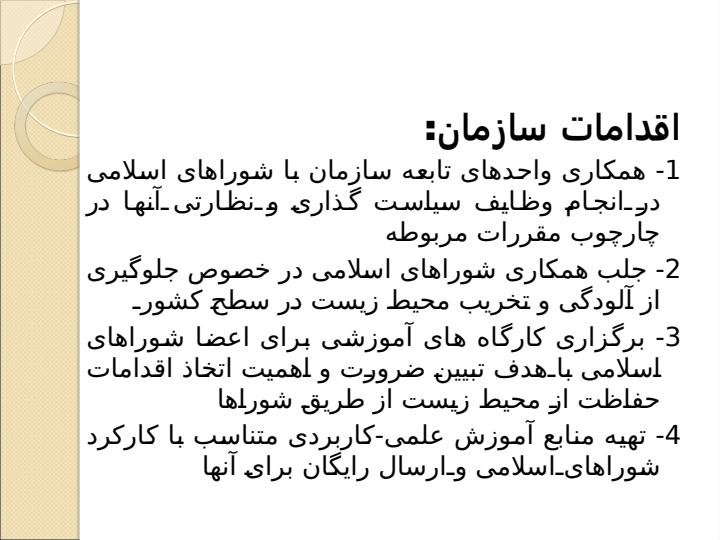 اقدامات سازمان:

1- همکاری واحدهای تابعه سازمان با شوراهای اسلامی در انجام وظایف سیاست گذاری و نظارتی آنها در چارچوب مقررات مربوطه

2- جلب همکاری شوراهای اسلامی در خصوص جلوگیری از آلودگی و تخریب محیط زیست در سطح کشور

3- برگزاری کارگاه های آموزشی برای اعضا شوراهای اسلامی با هدف تبیین ضرورت و اهمیت اتخاذ اقدامات حفاظت از محیط زیست از طریق شوراها

4- تهیه منابع آموزش علمی-کاربردی متناسب با کارکرد شوراهای اسلامی و ارسال رایگان برای آنها